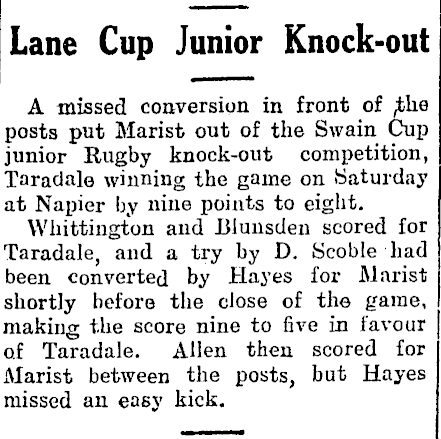 Lane Cup Junior Knock-out

A missed conversion in front of the posts put Marist out of the Swain Cup junior Rugby knock-out competition, Taradale winning the game on Saturday at Napier by nine points to eight.

Whittington and Blunsden scored for Taradale, and a try by D. Scoble had been converted by Hayes for Marist shortly before the close of the game, making the score nine to five in favour of Taradale. Allen then scored for Marist between the posts, but Hayes missed an easy kick.